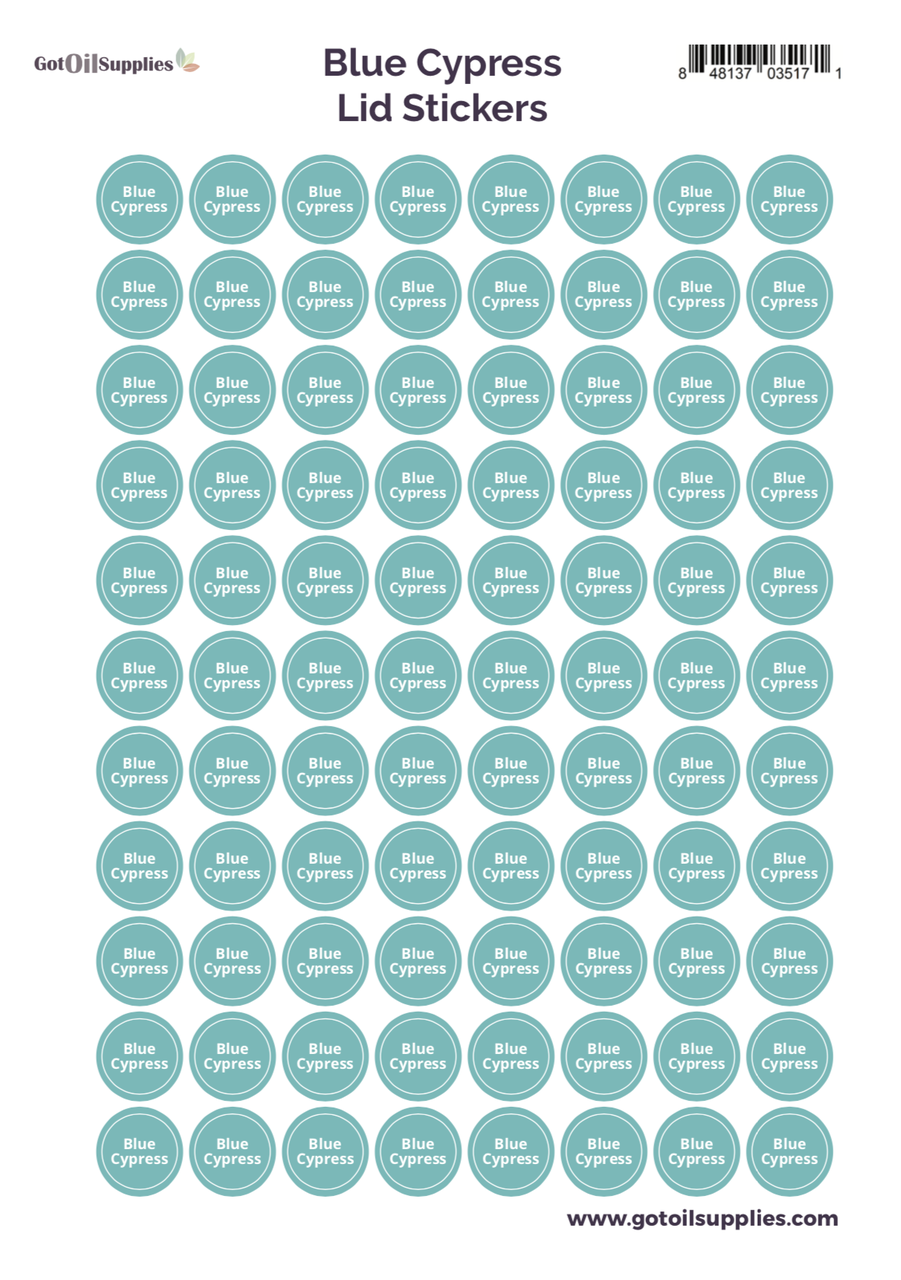 GotOilSupplies

Blue Cypress
Lid Stickers

8 48137 03517 1

Blue Cypress Blue Cypress Blue Cypress Blue Cypress Blue Cypress Blue Cypress Blue Cypress Blue Cypress

Blue Cypress Blue Cypress Blue Cypress Blue Cypress Blue Cypress Blue Cypress Blue Cypress Blue Cypress

Blue Cypress Blue Cypress Blue Cypress Blue Cypress Blue Cypress Blue Cypress Blue Cypress Blue Cypress

Blue Cypress Blue Cypress Blue Cypress Blue Cypress Blue Cypress Blue Cypress Blue Cypress Blue Cypress

Blue Cypress Blue Cypress Blue Cypress Blue Cypress Blue Cypress Blue Cypress Blue Cypress Blue Cypress

Blue Cypress Blue Cypress Blue Cypress Blue Cypress Blue Cypress Blue Cypress Blue Cypress Blue Cypress

Blue Cypress Blue Cypress Blue Cypress Blue Cypress Blue Cypress Blue Cypress Blue Cypress Blue Cypress

Blue Cypress Blue Cypress Blue Cypress Blue Cypress Blue Cypress Blue Cypress Blue Cypress Blue Cypress

Blue Cypress Blue Cypress Blue Cypress Blue Cypress Blue Cypress Blue Cypress Blue Cypress Blue Cypress

Blue Cypress Blue Cypress Blue Cypress Blue Cypress Blue Cypress Blue Cypress Blue Cypress Blue Cypress

Blue Cypress Blue Cypress Blue Cypress Blue Cypress Blue Cypress Blue Cypress Blue Cypress Blue Cypress

www.gotoilsupplies.com